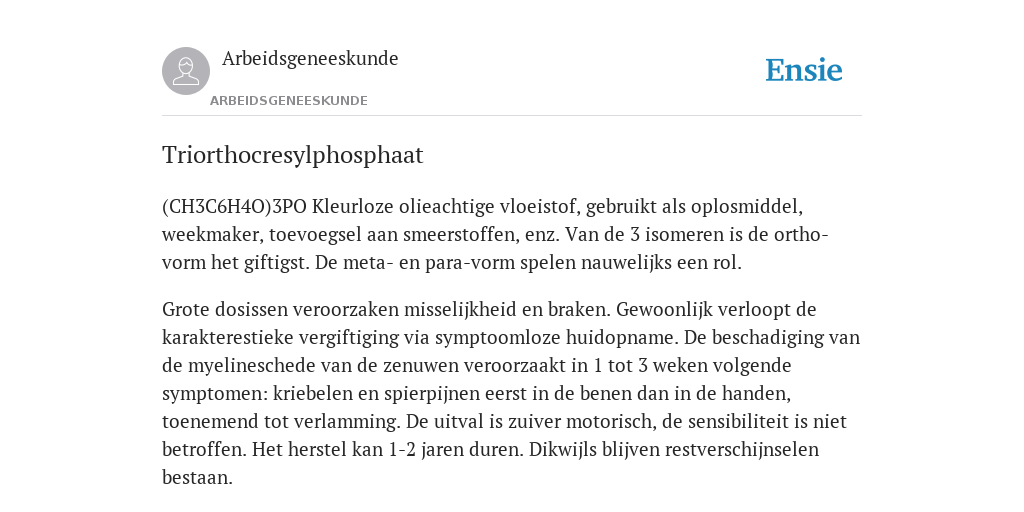 Arbeidsgeneeskunde

ARBEIDSGENEESKUNDE

Ensie

Triorthocresylphosphaat

(CH3C6H4O)3PO Kleurloze olieachtige vloeistof, gebruikt als oplosmiddel, weekmaker, toevoegsel aan smeerstoffen, enz. Van de 3 isomeren is de ortho-vorm het giftigst. De meta- en para-vorm spelen nauwelijks een rol.

Grote dosissen veroorzaken misselijkheid en braken. Gewoonlijk verloopt de karakterestieke vergiftiging via symptoomloze huidopname. De beschadiging van de myelineschede van de zenuwen veroorzaakt in 1 tot 3 weken volgende symptomen: kriebelen en spierpijnen eerst in de benen dan in de handen, toenemend tot verlamming. De uitval is zuiver motorisch, de sensibiliteit is niet betroffen. Het herstel kan 1-2 jaren duren. Dikwijls blijven restverschijnselen bestaan.